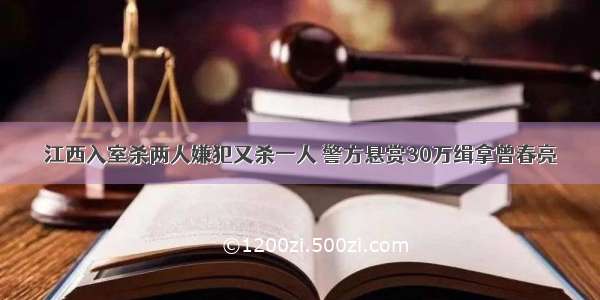 江西入室杀两人嫌犯又杀一人 警方悬赏30万缉拿曾春亮

©1200zi.500zi.com